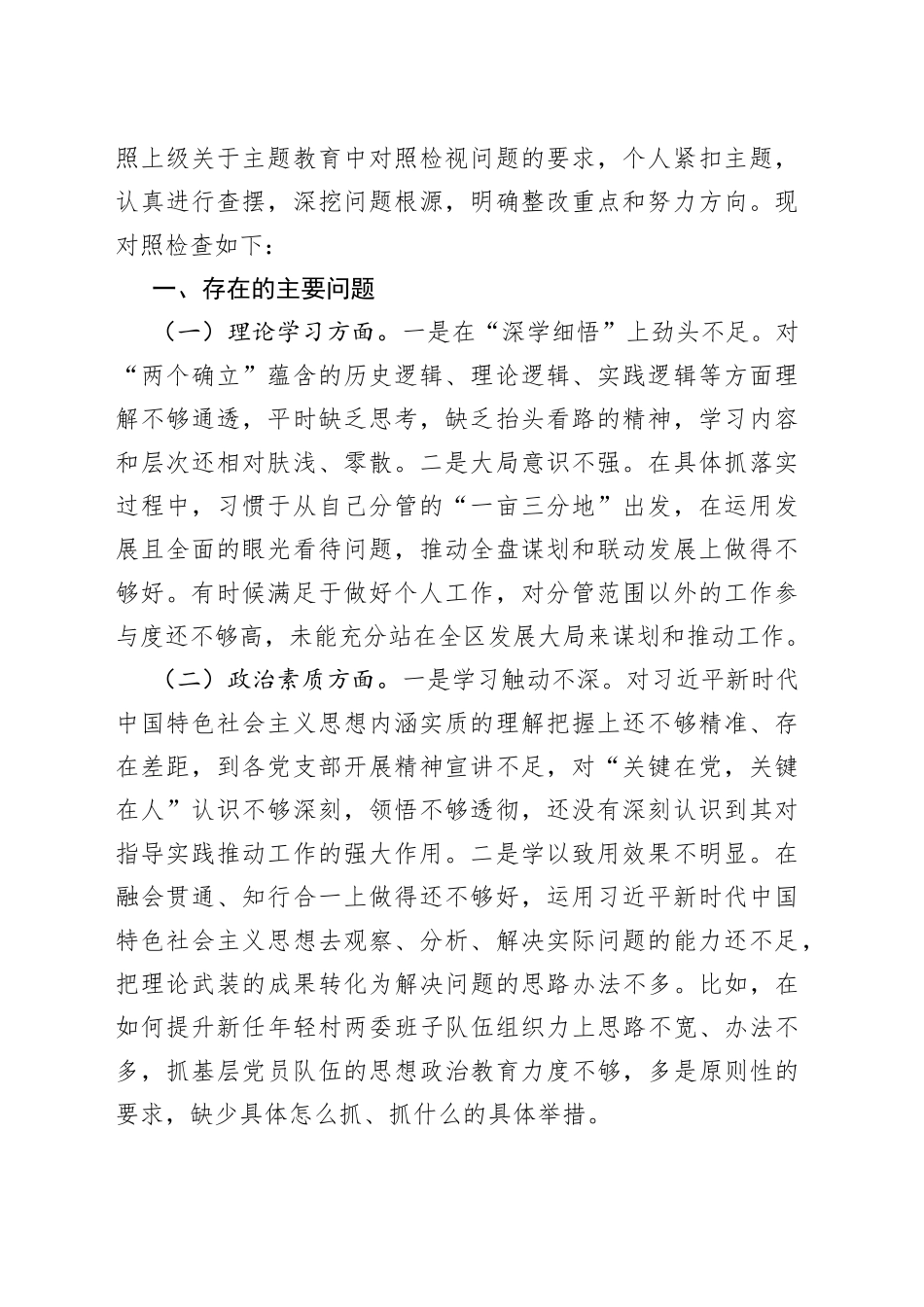 照上级关于主题教育中对照检视问题的要求，个人紧扣主题，认真进行查摆，深挖问题根源，明确整改重点和努力方向。现对照检查如下：

一、存在的主要问题

（一）理论学习方面。一是在“深学细悟”上劲头不足。对“两个确立”蕴含的历史逻辑、理论逻辑、实践逻辑等方面理解不够通透，平时缺乏思考，缺乏抬头看路的精神，学习内容和层次还相对肤浅、零散。二是大局意识不强。在具体抓落实过程中，习惯于从自己分管的“一亩三分地”出发，在运用发展且全面的眼光看待问题，推动全盘谋划和联动发展上做得不够好。有时候满足于做好个人工作，对分管范围以外的工作参与度还不够高，未能充分站在全区发展大局来谋划和推动工作。

（二）政治素质方面。一是学习触动不深。对习近平新时代中国特色社会主义思想内涵实质的理解把握上还不够精准、存在差距，到各党支部开展精神宣讲不足，对“关键在党，关键在人”认识不够深刻，领悟不够透彻，还没有深刻认识到其对指导实践推动工作的强大作用。二是学以致用效果不明显。在融会贯通、知行合一上做得还不够好，运用习近平新时代中国特色社会主义思想去观察、分析、解决实际问题的能力还不足，把理论武装的成果转化为解决问题的思路办法不多。比如，在如何提升新任年轻村两委班子队伍组织力上思路不宽、办法不多，抓基层党员队伍的思想政治教育力度不够，多是原则性的要求，缺少具体怎么抓、抓什么的具体举措。